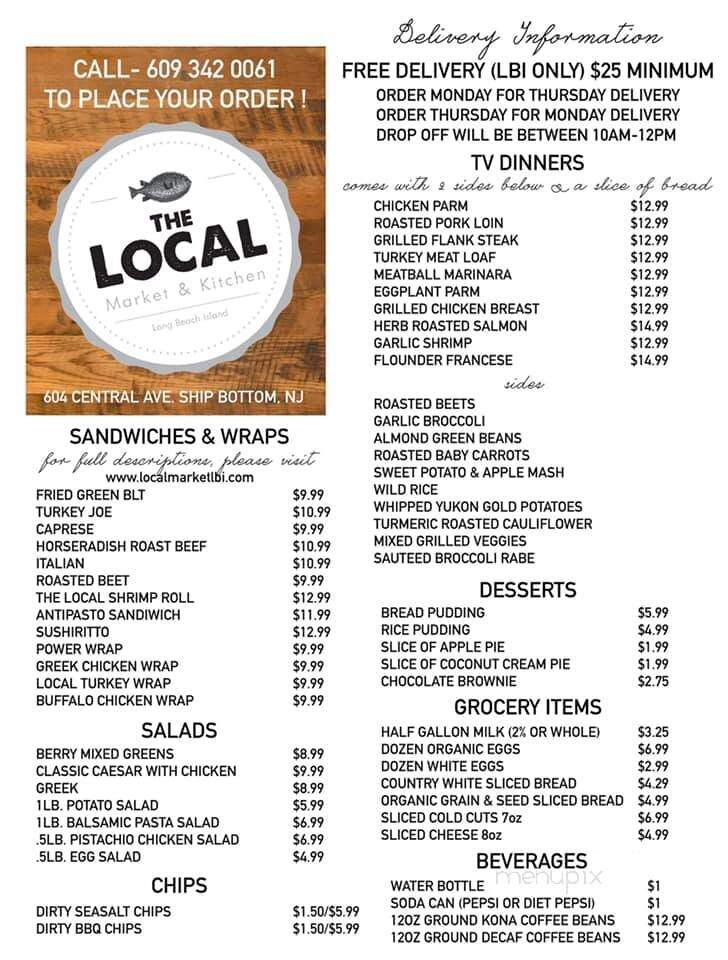 CALL- 609 342 0061
TO PLACE YOUR ORDER !

THE LOCAL
Market & Kitchen
Long Beach Island

604 CENTRAL AVE. SHIP BOTTOM, NJ

SANDWICHES & WRAPS
for full descriptions, please visit
www.localmarketlbi.com

| | |
|---|---|
| FRIED GREEN BLT | $9.99 |
| TURKEY JOE | $10.99 |
| CAPRESE | $9.99 |
| HORSERADISH ROAST BEEF | $10.99 |
| ITALIAN | $10.99 |
| ROASTED BEET | $9.99 |
| THE LOCAL SHRIMP ROLL | $12.99 |
| ANTIPASTO SANDIWICH | $11.99 |
| SUSHIRITTO | $12.99 |
| POWER WRAP | $9.99 |
| GREEK CHICKEN WRAP | $9.99 |
| LOCAL TURKEY WRAP | $9.99 |
| BUFFALO CHICKEN WRAP | $9.99 |

SALADS

| | |
|---|---|
| BERRY MIXED GREENS | $8.99 |
| CLASSIC CAESAR WITH CHICKEN | $9.99 |
| GREEK | $8.99 |
| 1LB. POTATO SALAD | $5.99 |
| 1LB. BALSAMIC PASTA SALAD | $6.99 |
| .5LB. PISTACHIO CHICKEN SALAD | $6.99 |
| .5LB. EGG SALAD | $4.99 |

CHIPS

| | |
|---|---|
| DIRTY SEASALT CHIPS | $1.50/$5.99 |
| DIRTY BBQ CHIPS | $1.50/$5.99 |

Delivery Information
FREE DELIVERY (LBI ONLY) $25 MINIMUM
ORDER MONDAY FOR THURSDAY DELIVERY
ORDER THURSDAY FOR MONDAY DELIVERY
DROP OFF WILL BE BETWEEN 10AM-12PM

TV DINNERS
comes with 2 sides below & a slice of bread

| | |
|---|---|
| CHICKEN PARM | $12.99 |
| ROASTED PORK LOIN | $12.99 |
| GRILLED FLANK STEAK | $12.99 |
| TURKEY MEAT LOAF | $12.99 |
| MEATBALL MARINARA | $12.99 |
| EGGPLANT PARM | $12.99 |
| GRILLED CHICKEN BREAST | $12.99 |
| HERB ROASTED SALMON | $14.99 |
| GARLIC SHRIMP | $12.99 |
| FLOUNDER FRANCESE | $14.99 |

sides
ROASTED BEETS
GARLIC BROCCOLI
ALMOND GREEN BEANS
ROASTED BABY CARROTS
SWEET POTATO & APPLE MASH
WILD RICE
WHIPPED YUKON GOLD POTATOES
TURMERIC ROASTED CAULIFLOWER
MIXED GRILLED VEGGIES
SAUTEED BROCCOLI RABE

DESSERTS

| | |
|---|---|
| BREAD PUDDING | $5.99 |
| RICE PUDDING | $4.99 |
| SLICE OF APPLE PIE | $1.99 |
| SLICE OF COCONUT CREAM PIE | $1.99 |
| CHOCOLATE BROWNIE | $2.75 |

GROCERY ITEMS

| | |
|---|---|
| HALF GALLON MILK (2% OR WHOLE) | $3.25 |
| DOZEN ORGANIC EGGS | $6.99 |
| DOZEN WHITE EGGS | $2.99 |
| COUNTRY WHITE SLICED BREAD | $4.29 |
| ORGANIC GRAIN & SEED SLICED BREAD | $4.99 |
| SLICED COLD CUTS 7oz | $6.99 |
| SLICED CHEESE 8oz | $4.99 |

BEVERAGES

| | |
|---|---|
| WATER BOTTLE | $1 |
| SODA CAN (PEPSI OR DIET PEPSI) | $1 |
| 12OZ GROUND KONA COFFEE BEANS | $12.99 |
| 12OZ GROUND DECAF COFFEE BEANS | $12.99 |

menupix